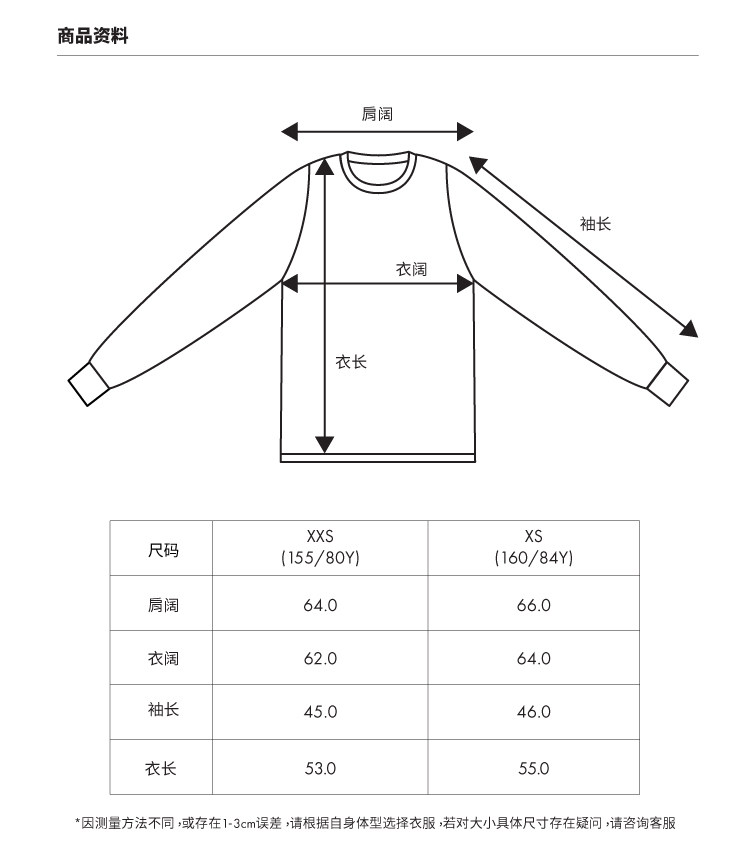 商品资料

肩阔

袖长

衣阔

衣长

| 尺码 | XXS (155/80Y) | XS (160/84Y) |
|---|---|---|
| 肩阔 | 64.0 | 66.0 |
| 衣阔 | 62.0 | 64.0 |
| 袖长 | 45.0 | 46.0 |
| 衣长 | 53.0 | 55.0 |

*因测量方法不同，或存在1-3cm误差，请根据自身体型选择衣服，若对大小具体尺寸存在疑问，请咨询客服